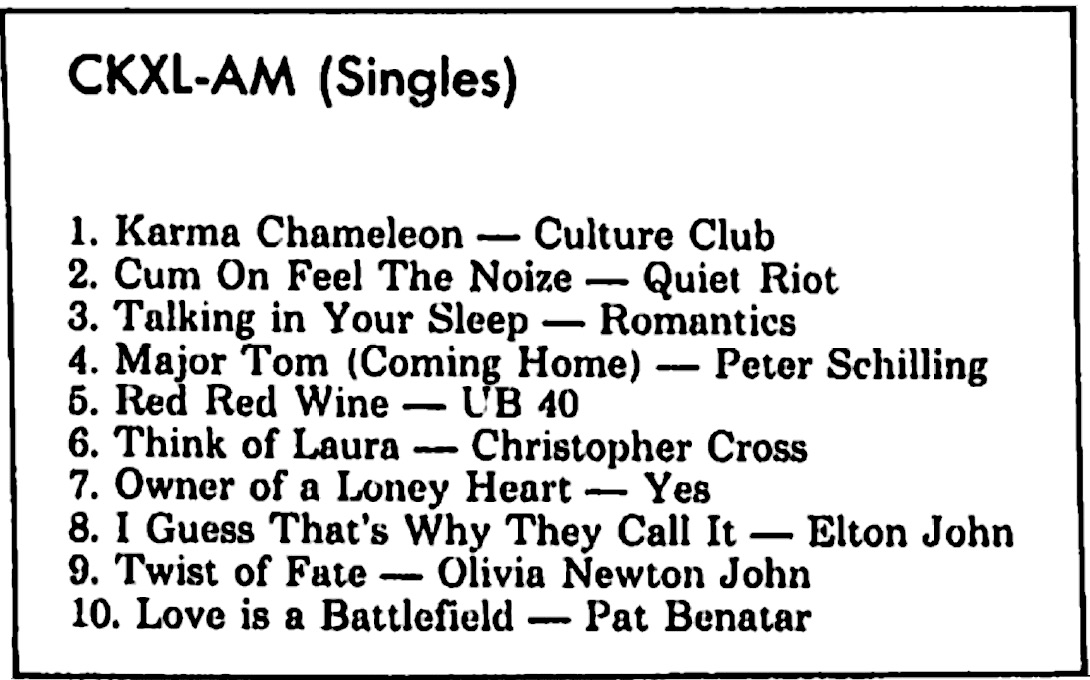 CKXL-AM (Singles)

1. Karma Chameleon — Culture Club
2. Cum On Feel The Noize — Quiet Riot
3. Talking in Your Sleep — Romantics
4. Major Tom (Coming Home) — Peter Schilling
5. Red Red Wine — UB 40
6. Think of Laura — Christopher Cross
7. Owner of a Loney Heart — Yes
8. I Guess That's Why They Call It — Elton John
9. Twist of Fate — Olivia Newton John
10. Love is a Battlefield — Pat Benatar